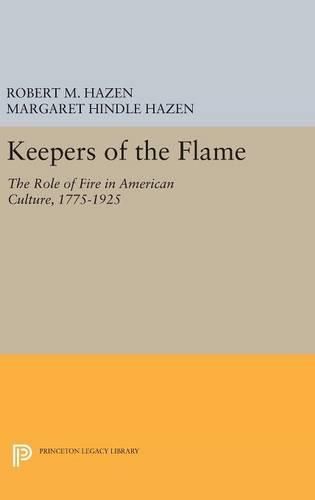 ROBERT M. HAZEN
MARGARET HINDLE HAZEN

Keepers of the Flame

The Role of Fire in American Culture, 1775-1925

PRINCETON LEGACY LIBRARY